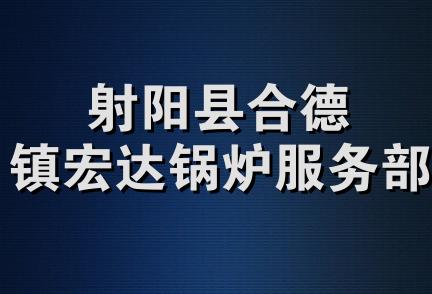 射阳县合德
镇宏达锅炉服务部